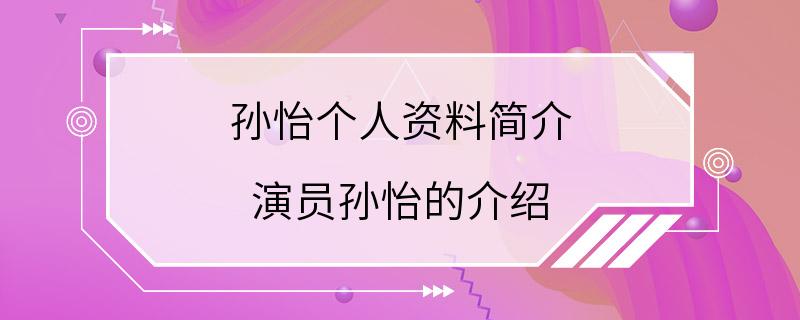 孙怡个人资料简介
演员孙怡的介绍